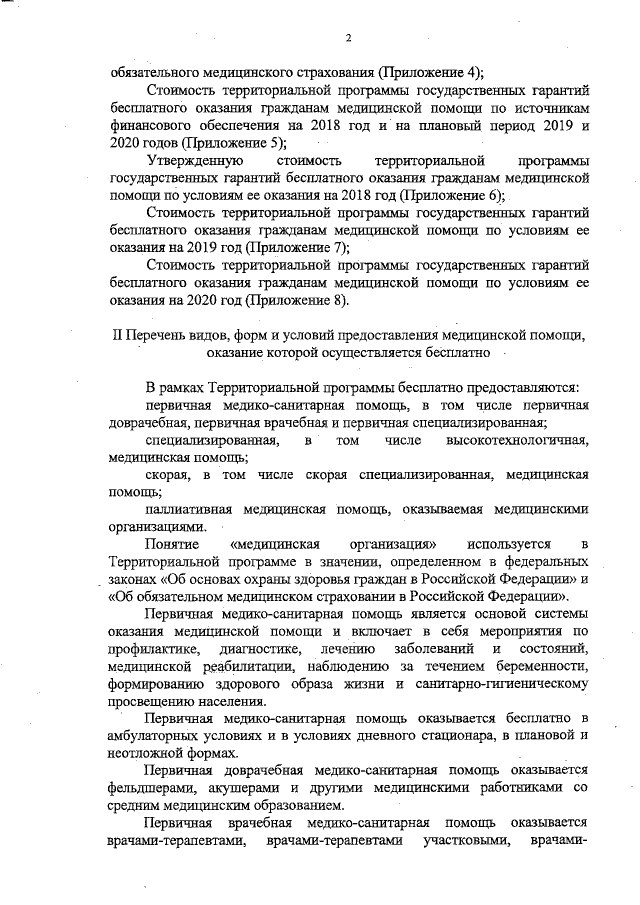 2

обязательного медицинского страхования (Приложение 4);

Стоимость территориальной программы государственных гарантий бесплатного оказания гражданам медицинской помощи по источникам финансового обеспечения на 2018 год и на плановый период 2019 и 2020 годов (Приложение 5);

Утвержденную стоимость территориальной программы государственных гарантий бесплатного оказания гражданам медицинской помощи по условиям ее оказания на 2018 год (Приложение 6);

Стоимость территориальной программы государственных гарантий бесплатного оказания гражданам медицинской помощи по условиям ее оказания на 2019 год (Приложение 7);

Стоимость территориальной программы государственных гарантий бесплатного оказания гражданам медицинской помощи по условиям ее оказания на 2020 год (Приложение 8).

II Перечень видов, форм и условий предоставления медицинской помощи, оказание которой осуществляется бесплатно

В рамках Территориальной программы бесплатно предоставляются:

первичная медико-санитарная помощь, в том числе первичная доврачебная, первичная врачебная и первичная специализированная;

специализированная, в том числе высокотехнологичная, медицинская помощь;

скорая, в том числе скорая специализированная, медицинская помощь;

паллиативная медицинская помощь, оказываемая медицинскими организациями.

Понятие «медицинская организация» используется в Территориальной программе в значении, определенном в федеральных законах «Об основах охраны здоровья граждан в Российской Федерации» и «Об обязательном медицинском страховании в Российской Федерации».

Первичная медико-санитарная помощь является основой системы оказания медицинской помощи и включает в себя мероприятия по профилактике, диагностике, лечению заболеваний и состояний, медицинской реабилитации, наблюдению за течением беременности, формированию здорового образа жизни и санитарно-гигиеническому просвещению населения.

Первичная медико-санитарная помощь оказывается бесплатно в амбулаторных условиях и в условиях дневного стационара, в плановой и неотложной формах.

Первичная доврачебная медико-санитарная помощь оказывается фельдшерами, акушерами и другими медицинскими работниками со средним медицинским образованием.

Первичная врачебная медико-санитарная помощь оказывается врачами-терапевтами, врачами-терапевтами участковыми, врачами-